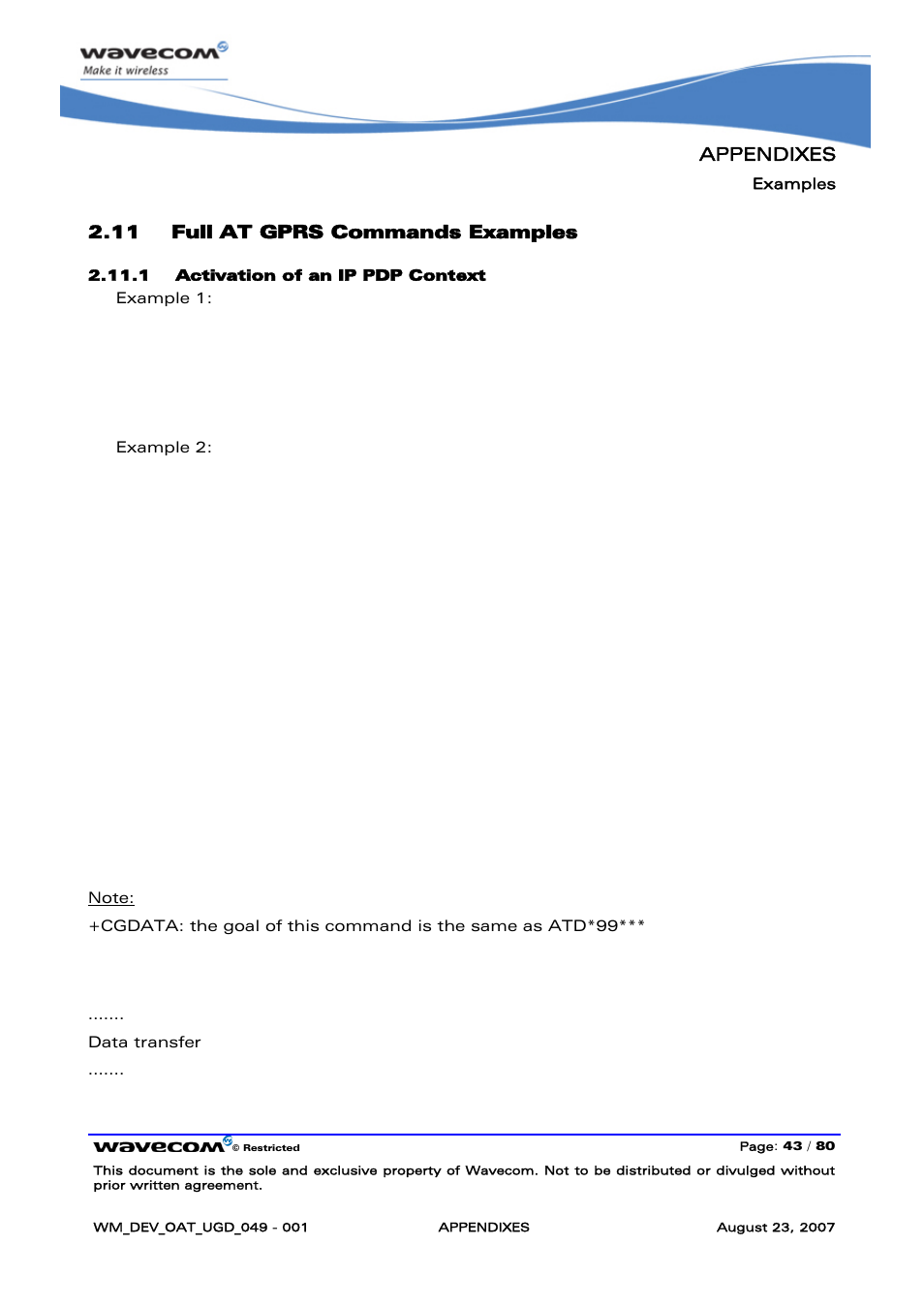 wavecom
Make it wireless

APPENDIXES
Examples

2.11 Full AT GPRS Commands Examples

2.11.1 Activation of an IP PDP Context

Example 1:

Example 2:

Note:

+CGDATA: the goal of this command is the same as ATD*99***

.......
Data transfer
.......

wavecom © Restricted Page: 43 / 80

This document is the sole and exclusive property of Wavecom. Not to be distributed or divulged without prior written agreement.

WM_DEV_OAT_UGD_049 - 001 APPENDIXES August 23, 2007